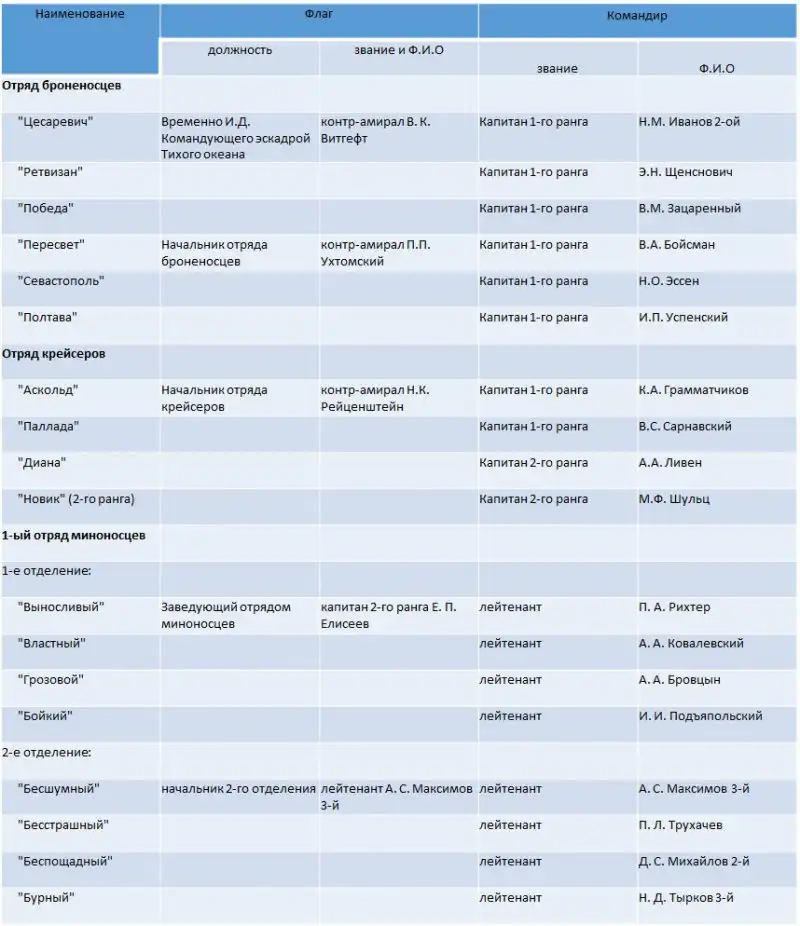 | Наименование | Флаг |  | Командир |  |
|---|---|---|---|---|
|  | должность | звание и Ф.И.О | звание | Ф.И.О |
| **Отряд броненосцев** |  |  |  |  |
| "Цесаревич" | Временно И.Д. Командующего эскадрой Тихого океана | контр-амирал В. К. Витгефт | Капитан 1-го ранга | Н.М. Иванов 2-ой |
| "Ретвизан" |  |  | Капитан 1-го ранга | Э.Н. Щенснович |
| "Победа" |  |  | Капитан 1-го ранга | В.М. Зацаренный |
| "Пересвет" | Начальник отряда броненосцев | контр-амирал П.П. Ухтомский | Капитан 1-го ранга | В.А. Бойсман |
| "Севастополь" |  |  | Капитан 1-го ранга | Н.О. Эссен |
| "Полтава" |  |  | Капитан 1-го ранга | И.П. Успенский |
| **Отряд крейсеров** |  |  |  |  |
| "Аскольд" | Начальник отряда крейсеров | контр-амирал Н.К. Рейценштейн | Капитан 1-го ранга | К.А. Грамматчиков |
| "Паллада" |  |  | Капитан 1-го ранга | В.С. Сарнавский |
| "Диана" |  |  | Капитан 2-го ранга | А.А. Ливен |
| "Новик" (2-го ранга) |  |  | Капитан 2-го ранга | М.Ф. Шульц |
| **1-ый отряд миноносцев** |  |  |  |  |
| 1-е отделение: |  |  |  |  |
| "Выносливый" | Заведующий отрядом миноносцев | капитан 2-го ранга Е. П. Елисеев | лейтенант | П. А. Рихтер |
| "Властный" |  |  | лейтенант | А. А. Ковалевский |
| "Грозовой" |  |  | лейтенант | А. А. Бровцын |
| "Бойкий" |  |  | лейтенант | И. И. Подъяпольский |
| 2-е отделение: |  |  |  |  |
| "Бесшумный" | начальник 2-го отделения | лейтенант А. С. Максимов 3-й | лейтенант | А. С. Максимов 3-й |
| "Бесстрашный" |  |  | лейтенант | П. Л. Трухачев |
| "Беспощадный" |  |  | лейтенант | Д. С. Михайлов 2-й |
| "Бурный" |  |  | лейтенант | Н. Д. Тырков 3-й |